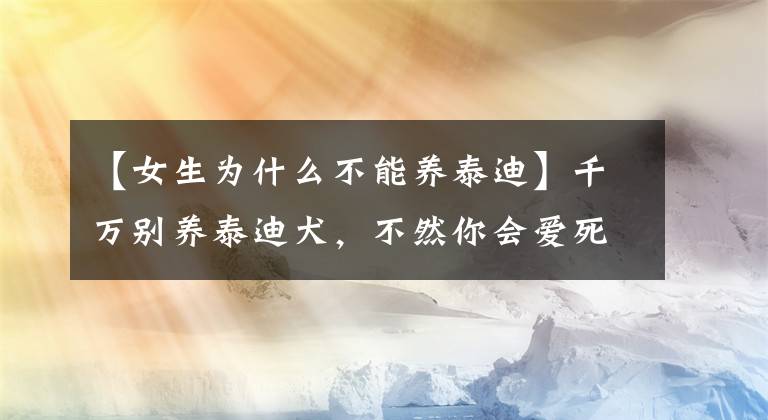 【女生为什么不能养泰迪】千万别养泰迪犬，不然你会爱死